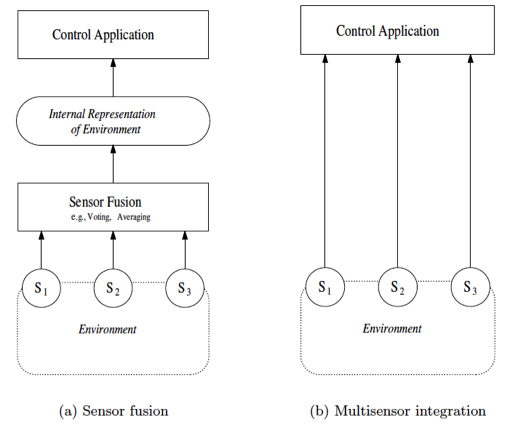 Control Application

Internal Representation of Environment

Sensor Fusion
e.g., Voting, Averaging

$S_1$ $S_2$ $S_3$

Environment

(a) Sensor fusion

Control Application

$S_1$ $S_2$ $S_3$

Environment

(b) Multisensor integration